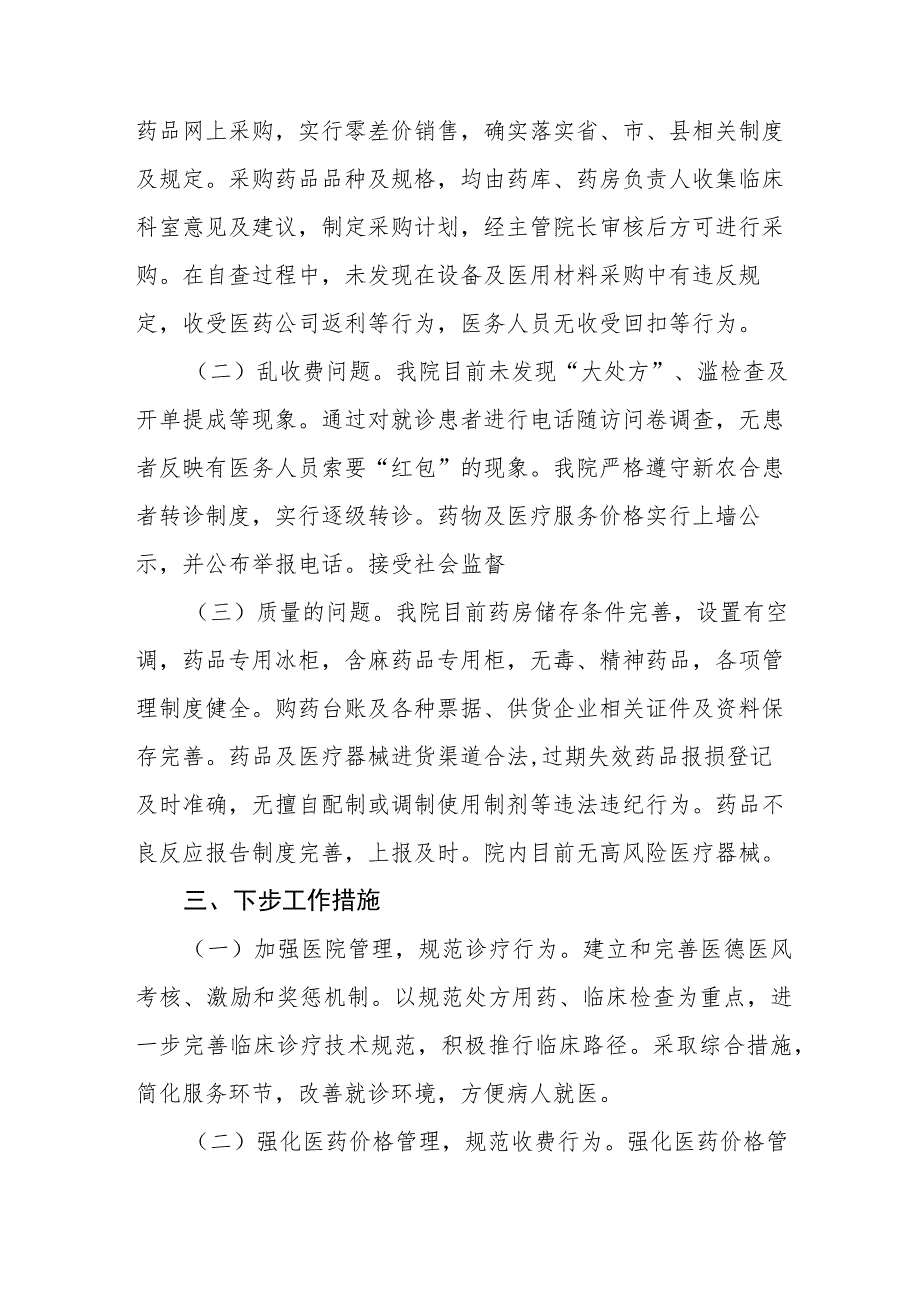 药品网上采购，实行零差价销售，确实落实省、市、县相关制度及规定。采购药品品种及规格，均由药库、药房负责人收集临床科室意见及建议，制定采购计划，经主管院长审核后方可进行采购。在自查过程中，未发现在设备及医用材料采购中有违反规定，收受医药公司返利等行为，医务人员无收受回扣等行为。

（二）乱收费问题。我院目前未发现“大处方”、滥检查及开单提成等现象。通过对就诊患者进行电话随访问卷调查，无患者反映有医务人员索要“红包”的现象。我院严格遵守新农合患者转诊制度，实行逐级转诊。药物及医疗服务价格实行上墙公示，并公布举报电话。接受社会监督

（三）质量的问题。我院目前药房储存条件完善，设置有空调，药品专用冰柜，含麻药品专用柜，无毒、精神药品，各项管理制度健全。购药台账及各种票据、供货企业相关证件及资料保存完善。药品及医疗器械进货渠道合法,过期失效药品报损登记及时准确，无擅自配制或调制使用制剂等违法违纪行为。药品不良反应报告制度完善，上报及时。院内目前无高风险医疗器械。

三、下步工作措施

（一）加强医院管理，规范诊疗行为。建立和完善医德医风考核、激励和奖惩机制。以规范处方用药、临床检查为重点，进一步完善临床诊疗技术规范，积极推行临床路径。采取综合措施，简化服务环节，改善就诊环境，方便病人就医。

（二）强化医药价格管理，规范收费行为。强化医药价格管